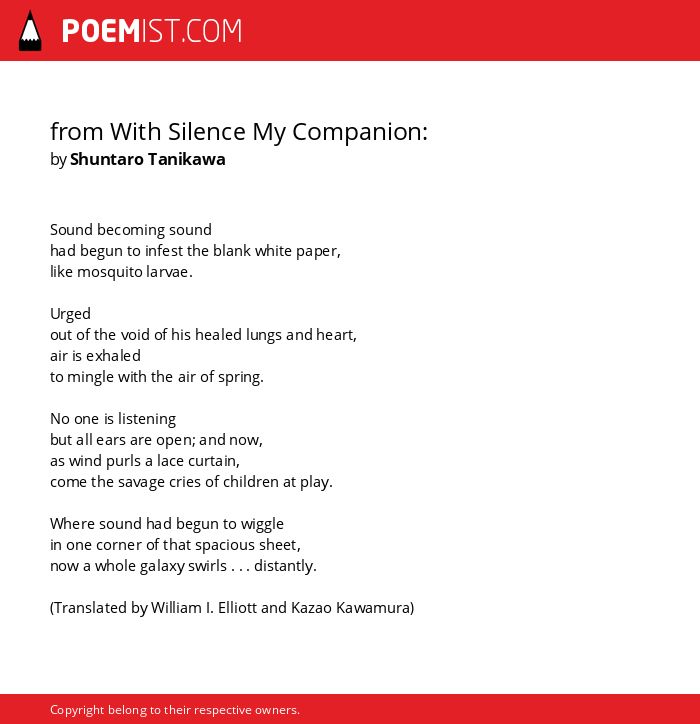 POEMIST.COM

from With Silence My Companion:
by Shuntaro Tanikawa

Sound becoming sound
had begun to infest the blank white paper,
like mosquito larvae.

Urged
out of the void of his healed lungs and heart,
air is exhaled
to mingle with the air of spring.

No one is listening
but all ears are open; and now,
as wind purls a lace curtain,
come the savage cries of children at play.

Where sound had begun to wiggle
in one corner of that spacious sheet,
now a whole galaxy swirls . . . distantly.

(Translated by William I. Elliott and Kazao Kawamura)

Copyright belong to their respective owners.